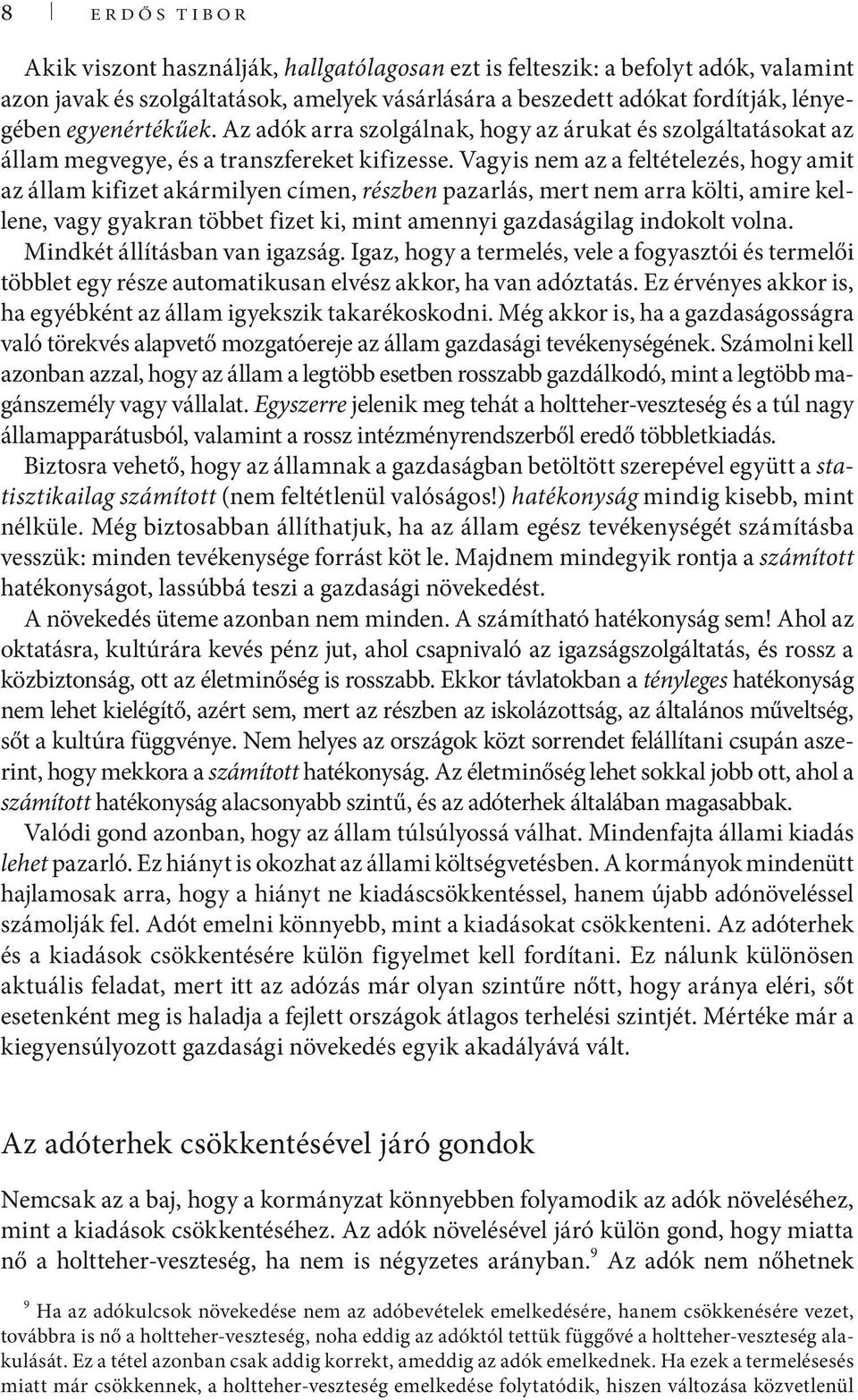 8 ERDŐS TIBOR

Akik viszont használják, hallgatólagosan ezt is felteszik: a befolyt adók, valamint azon javak és szolgáltatások, amelyek vásárlására a beszedett adókat fordítják, lényegében egyenértékűek. Az adók arra szolgálnak, hogy az árukat és szolgáltatásokat az állam megvegye, és a transzfereket kifizesse. Vagyis nem az a feltételezés, hogy amit az állam kifizet akármilyen címen, részben pazarlás, mert nem arra költi, amire kellene, vagy gyakran többet fizet ki, mint amennyi gazdaságilag indokolt volna.

Mindkét állításban van igazság. Igaz, hogy a termelés, vele a fogyasztói és termelői többlet egy része automatikusan elvész akkor, ha van adóztatás. Ez érvényes akkor is, ha egyébként az állam igyekszik takarékoskodni. Még akkor is, ha a gazdaságosságra való törekvés alapvető mozgatóereje az állam gazdasági tevékenységének. Számolni kell azonban azzal, hogy az állam a legtöbb esetben rosszabb gazdálkodó, mint a legtöbb magánszemély vagy vállalat. Egyszerre jelenik meg tehát a holtteher-veszteség és a túl nagy államapparátusból, valamint a rossz intézményrendszerből eredő többletkiadás.

Biztosra vehető, hogy az államnak a gazdaságban betöltött szerepével együtt a statisztikailag számított (nem feltétlenül valóságos!) hatékonyság mindig kisebb, mint nélküle. Még biztosabban állíthatjuk, ha az állam egész tevékenységét számításba vesszük: minden tevékenysége forrást köt le. Majdnem mindegyik rontja a számított hatékonyságot, lassúbbá teszi a gazdasági növekedést.

A növekedés üteme azonban nem minden. A számítható hatékonyság sem! Ahol az oktatásra, kultúrára kevés pénz jut, ahol csapnivaló az igazságszolgáltatás, és rossz a közbiztonság, ott az életminőség is rosszabb. Ekkor távlatokban a tényleges hatékonyság nem lehet kielégítő, azért sem, mert az részben az iskolázottság, az általános műveltség, sőt a kultúra függvénye. Nem helyes az országok közt sorrendet felállítani csupán aszerint, hogy mekkora a számított hatékonyság. Az életminőség lehet sokkal jobb ott, ahol a számított hatékonyság alacsonyabb szintű, és az adóterhek általában magasabbak.

Valódi gond azonban, hogy az állam túlsúlyossá válhat. Mindenfajta állami kiadás lehet pazarló. Ez hiányt is okozhat az állami költségvetésben. A kormányok mindenütt hajlamosak arra, hogy a hiányt ne kiadáscsökkentéssel, hanem újabb adónöveléssel számolják fel. Adót emelni könnyebb, mint a kiadásokat csökkenteni. Az adóterhek és a kiadások csökkentésére külön figyelmet kell fordítani. Ez nálunk különösen aktuális feladat, mert itt az adózás már olyan szintűre nőtt, hogy aránya eléri, sőt esetenként meg is haladja a fejlett országok átlagos terhelési szintjét. Mértéke már a kiegyensúlyozott gazdasági növekedés egyik akadályává vált.

Az adóterhek csökkentésével járó gondok

Nemcsak az a baj, hogy a kormányzat könnyebben folyamodik az adók növeléséhez, mint a kiadások csökkentéséhez. Az adók növelésével járó külön gond, hogy miatta nő a holtteher-veszteség, ha nem is négyzetes arányban.$^9$ Az adók nem nőhetnek

$^9$ Ha az adókulcsok növekedése nem az adóbevételek emelkedésére, hanem csökkenésére vezet, továbbra is nő a holtteher-veszteség, noha eddig az adóktól tettük függővé a holtteher-veszteség alakulását. Ez a tétel azonban csak addig korrekt, ameddig az adók emelkednek. Ha ezek a termelésesés miatt már csökkennek, a holtteher-veszteség emelkedése folytatódik, hiszen változása közvetlenül